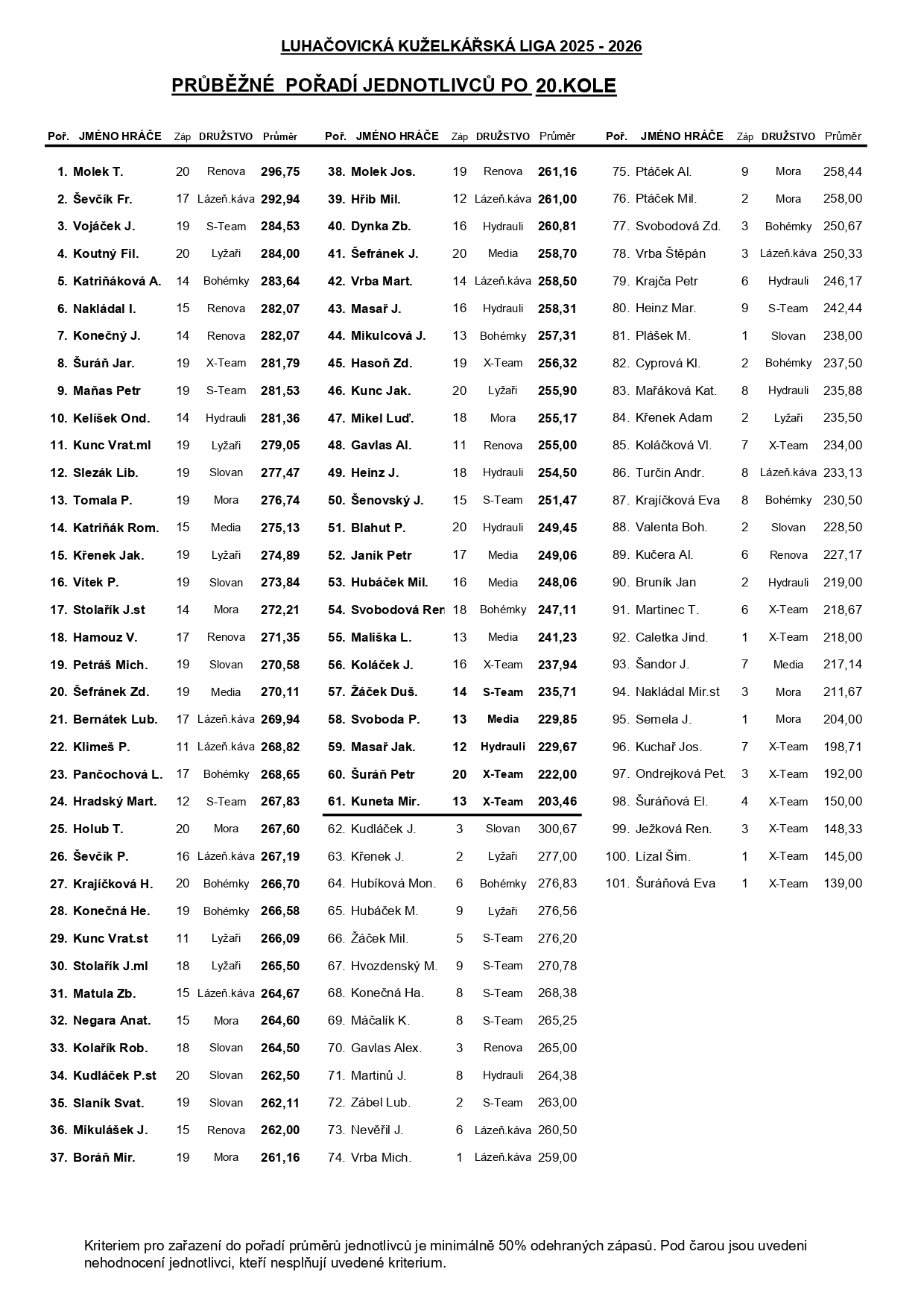 LUHAČOVICKÁ KUŽELKÁŘSKÁ LIGA 2025 - 2026

PRŮBĚŽNÉ POŘADÍ JEDNOTLIVCŮ PO 20.KOLE

| Poř. | JMÉNO HRÁČE | Záp | DRUŽSTVO | Průměr |
|---|---|---|---|---|
| 1. | Molek T. | 20 | Renova | 296,75 |
| 2. | Ševčík Fr. | 17 | Lázeň.káva | 292,94 |
| 3. | Vojáček J. | 19 | S-Team | 284,53 |
| 4. | Koutný Fil. | 20 | Lyžaři | 284,00 |
| 5. | Katriňáková A. | 14 | Bohémky | 283,64 |
| 6. | Nakládal I. | 15 | Renova | 282,07 |
| 7. | Konečný J. | 14 | Renova | 282,07 |
| 8. | Šuráň Jar. | 19 | X-Team | 281,79 |
| 9. | Maňas Petr | 19 | S-Team | 281,53 |
| 10. | Kelíšek Ond. | 14 | Hydrauli | 281,36 |
| 11. | Kunc Vrat.ml | 19 | Lyžaři | 279,05 |
| 12. | Slezák Lib. | 19 | Slovan | 277,47 |
| 13. | Tomala P. | 19 | Mora | 276,74 |
| 14. | Katriňák Rom. | 15 | Media | 275,13 |
| 15. | Křenek Jak. | 19 | Lyžaři | 274,89 |
| 16. | Vítek P. | 19 | Slovan | 273,84 |
| 17. | Stolařík J.st | 14 | Mora | 272,21 |
| 18. | Hamouz V. | 17 | Renova | 271,35 |
| 19. | Petráš Mich. | 19 | Slovan | 270,58 |
| 20. | Šefránek Zd. | 19 | Media | 270,11 |
| 21. | Bernátek Lub. | 17 | Lázeň.káva | 269,94 |
| 22. | Klimeš P. | 11 | Lázeň.káva | 268,82 |
| 23. | Pančochová L. | 17 | Bohémky | 268,65 |
| 24. | Hradský Mart. | 12 | S-Team | 267,83 |
| 25. | Holub T. | 20 | Mora | 267,60 |
| 26. | Ševčík P. | 16 | Lázeň.káva | 267,19 |
| 27. | Krajíčková H. | 20 | Bohémky | 266,70 |
| 28. | Konečná He. | 19 | Bohémky | 266,58 |
| 29. | Kunc Vrat.st | 11 | Lyžaři | 266,09 |
| 30. | Stolařík J.ml | 18 | Lyžaři | 265,50 |
| 31. | Matula Zb. | 15 | Lázeň.káva | 264,67 |
| 32. | Negara Anat. | 15 | Mora | 264,60 |
| 33. | Kolařík Rob. | 18 | Slovan | 264,50 |
| 34. | Kudláček P.st | 20 | Slovan | 262,50 |
| 35. | Slaník Svat. | 19 | Slovan | 262,11 |
| 36. | Mikulášek J. | 15 | Renova | 262,00 |
| 37. | Boráň Mir. | 19 | Mora | 261,16 |

| Poř. | JMÉNO HRÁČE | Záp | DRUŽSTVO | Průměr |
|---|---|---|---|---|
| 38. | Molek Jos. | 19 | Renova | 261,16 |
| 39. | Hřib Mil. | 12 | Lázeň.káva | 261,00 |
| 40. | Dynka Zb. | 16 | Hydrauli | 260,81 |
| 41. | Šefránek J. | 20 | Media | 258,70 |
| 42. | Vrba Mart. | 14 | Lázeň.káva | 258,50 |
| 43. | Masař J. | 16 | Hydrauli | 258,31 |
| 44. | Mikulcová J. | 13 | Bohémky | 257,31 |
| 45. | Hasoň Zd. | 19 | X-Team | 256,32 |
| 46. | Kunc Jak. | 20 | Lyžaři | 255,90 |
| 47. | Mikel Luď. | 18 | Mora | 255,17 |
| 48. | Gavlas Al. | 11 | Renova | 255,00 |
| 49. | Heinz J. | 18 | Hydrauli | 254,50 |
| 50. | Šenovský J. | 15 | S-Team | 251,47 |
| 51. | Blahut P. | 20 | Hydrauli | 249,45 |
| 52. | Janík Petr | 17 | Media | 249,06 |
| 53. | Hubáček Mil. | 16 | Media | 248,06 |
| 54. | Svobodová Ren | 18 | Bohémky | 247,11 |
| 55. | Mališka L. | 13 | Media | 241,23 |
| 56. | Koláček J. | 16 | X-Team | 237,94 |
| 57. | Žáček Duš. | 14 | S-Team | 235,71 |
| 58. | Svoboda P. | 13 | Media | 229,85 |
| 59. | Masař Jak. | 12 | Hydrauli | 229,67 |
| 60. | Šuráň Petr | 20 | X-Team | 222,00 |
| 61. | Kuneta Mir. | 13 | X-Team | 203,46 |
| 62. | Kudláček J. | 3 | Slovan | 300,67 |
| 63. | Křenek J. | 2 | Lyžaři | 277,00 |
| 64. | Hubíková Mon. | 6 | Bohémky | 276,83 |
| 65. | Hubáček M. | 9 | Lyžaři | 276,56 |
| 66. | Žáček Mil. | 5 | S-Team | 276,20 |
| 67. | Hvozdenský M. | 9 | S-Team | 270,78 |
| 68. | Konečná Ha. | 8 | S-Team | 268,38 |
| 69. | Máčalík K. | 8 | S-Team | 265,25 |
| 70. | Gavlas Alex. | 3 | Renova | 265,00 |
| 71. | Martinů J. | 8 | Hydrauli | 264,38 |
| 72. | Zábel Lub. | 2 | S-Team | 263,00 |
| 73. | Nevěřil J. | 6 | Lázeň.káva | 260,50 |
| 74. | Vrba Mich. | 1 | Lázeň.káva | 259,00 |

| Poř. | JMÉNO HRÁČE | Záp | DRUŽSTVO | Průměr |
|---|---|---|---|---|
| 75. | Ptáček Al. | 9 | Mora | 258,44 |
| 76. | Ptáček Mil. | 2 | Mora | 258,00 |
| 77. | Svobodová Zd. | 3 | Bohémky | 250,67 |
| 78. | Vrba Štěpán | 3 | Lázeň.káva | 250,33 |
| 79. | Krajča Petr | 6 | Hydrauli | 246,17 |
| 80. | Heinz Mar. | 9 | S-Team | 242,44 |
| 81. | Plášek M. | 1 | Slovan | 238,00 |
| 82. | Cyprová Kl. | 2 | Bohémky | 237,50 |
| 83. | Mařáková Kat. | 8 | Hydrauli | 235,88 |
| 84. | Křenek Adam | 2 | Lyžaři | 235,50 |
| 85. | Koláčková Vl. | 7 | X-Team | 234,00 |
| 86. | Turčin Andr. | 8 | Lázeň.káva | 233,13 |
| 87. | Krajíčková Eva | 8 | Bohémky | 230,50 |
| 88. | Valenta Boh. | 2 | Slovan | 228,50 |
| 89. | Kučera Al. | 6 | Renova | 227,17 |
| 90. | Bruník Jan | 2 | Hydrauli | 219,00 |
| 91. | Martinec T. | 6 | X-Team | 218,67 |
| 92. | Caletka Jind. | 1 | X-Team | 218,00 |
| 93. | Šandor J. | 7 | Media | 217,14 |
| 94. | Nakládal Mir.st | 3 | Mora | 211,67 |
| 95. | Semela J. | 1 | Mora | 204,00 |
| 96. | Kuchař Jos. | 7 | X-Team | 198,71 |
| 97. | Ondrejková Pet. | 3 | X-Team | 192,00 |
| 98. | Šuráňová El. | 4 | X-Team | 150,00 |
| 99. | Ježková Ren. | 3 | X-Team | 148,33 |
| 100. | Lízal Šim. | 1 | X-Team | 145,00 |
| 101. | Šuráňová Eva | 1 | X-Team | 139,00 |

Kriteriem pro zařazení do pořadí průměrů jednotlivců je minimálně 50% odehraných zápasů. Pod čarou jsou uvedeni nehodnocení jednotlivci, kteří nesplňují uvedené kriterium.